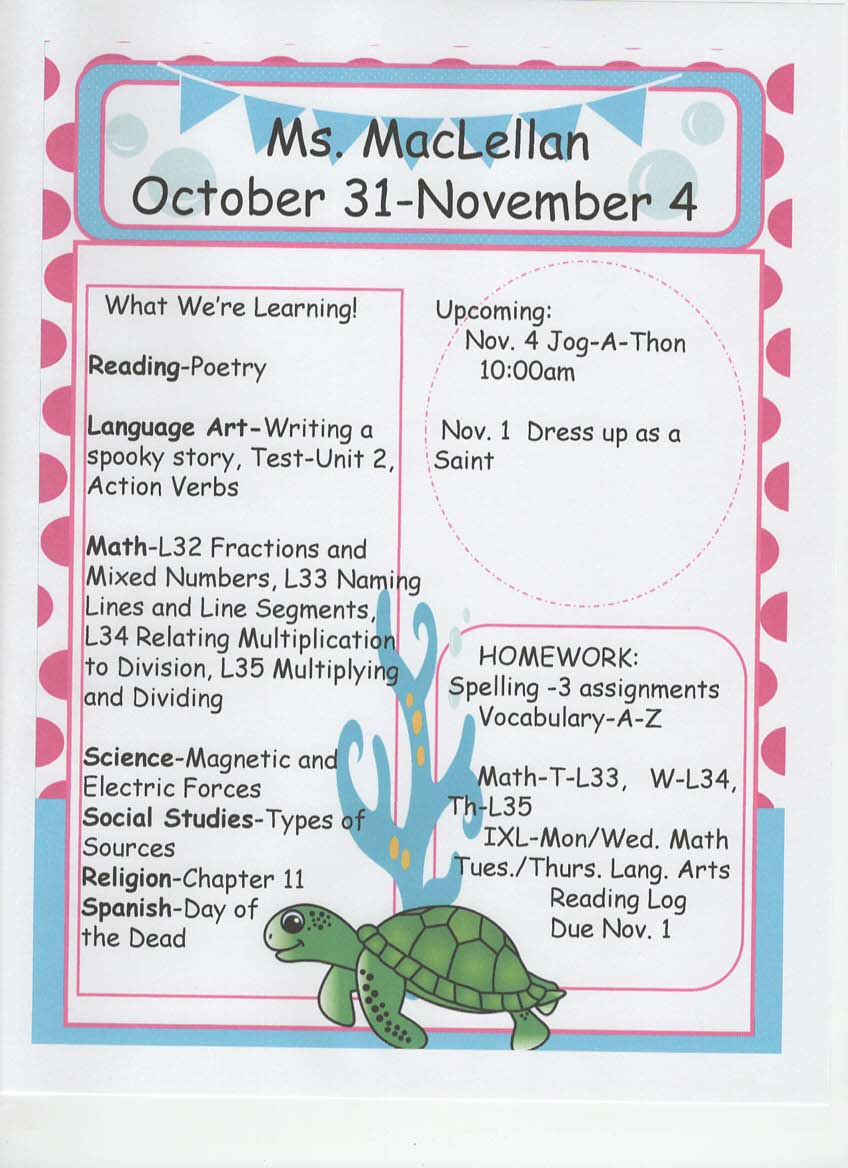 Ms. MacLellan
October 31-November 4

What We're Learning!

Reading-Poetry

Language Art-Writing a spooky story, Test-Unit 2, Action Verbs

Math-L32 Fractions and Mixed Numbers, L33 Naming Lines and Line Segments, L34 Relating Multiplication to Division, L35 Multiplying and Dividing

Science-Magnetic and Electric Forces
Social Studies-Types of Sources
Religion-Chapter 11
Spanish-Day of the Dead

Upcoming:
Nov. 4 Jog-A-Thon 10:00am

Nov. 1 Dress up as a Saint

HOMEWORK:
Spelling -3 assignments
Vocabulary-A-Z

Math-T-L33, W-L34, Th-L35
IXL-Mon/Wed. Math
Tues./Thurs. Lang. Arts
Reading Log
Due Nov. 1